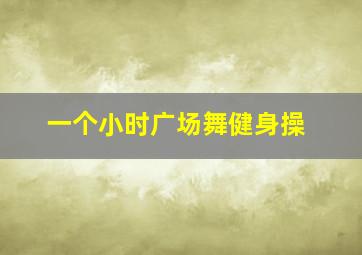 一个小时广场舞健身操